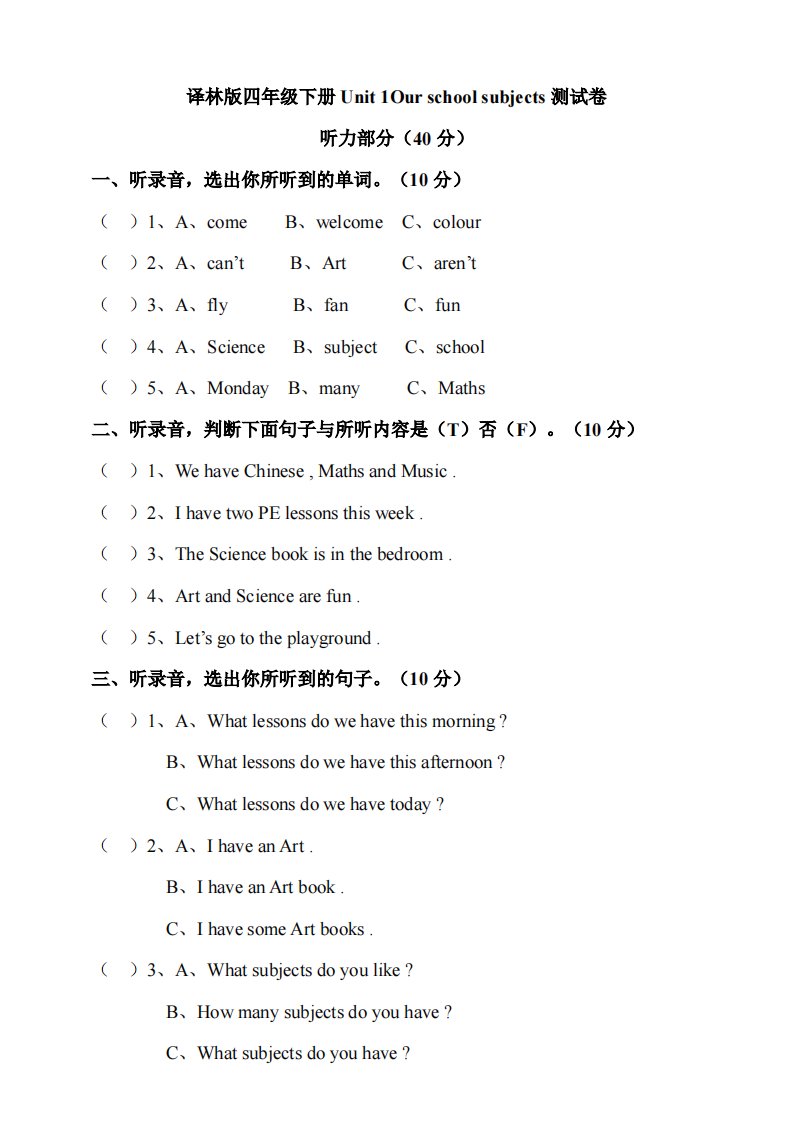 译林版四年级下册 Unit 1Our school subjects 测试卷

听力部分（40 分）

一、听录音，选出你所听到的单词。（10 分）

（ ）1、A、come B、welcome C、colour

（ ）2、A、can’t B、Art C、aren’t

（ ）3、A、fly B、fan C、fun

（ ）4、A、Science B、subject C、school

（ ）5、A、Monday B、many C、Maths

二、听录音，判断下面句子与所听内容是（T）否（F）。（10 分）

（ ）1、We have Chinese , Maths and Music .

（ ）2、I have two PE lessons this week .

（ ）3、The Science book is in the bedroom .

（ ）4、Art and Science are fun .

（ ）5、Let’s go to the playground .

三、听录音，选出你所听到的句子。（10 分）

（ ）1、A、What lessons do we have this morning ?

B、What lessons do we have this afternoon ?

C、What lessons do we have today ?

（ ）2、A、I have an Art .

B、I have an Art book .

C、I have some Art books .

（ ）3、A、What subjects do you like ?

B、How many subjects do you have ?

C、What subjects do you have ?